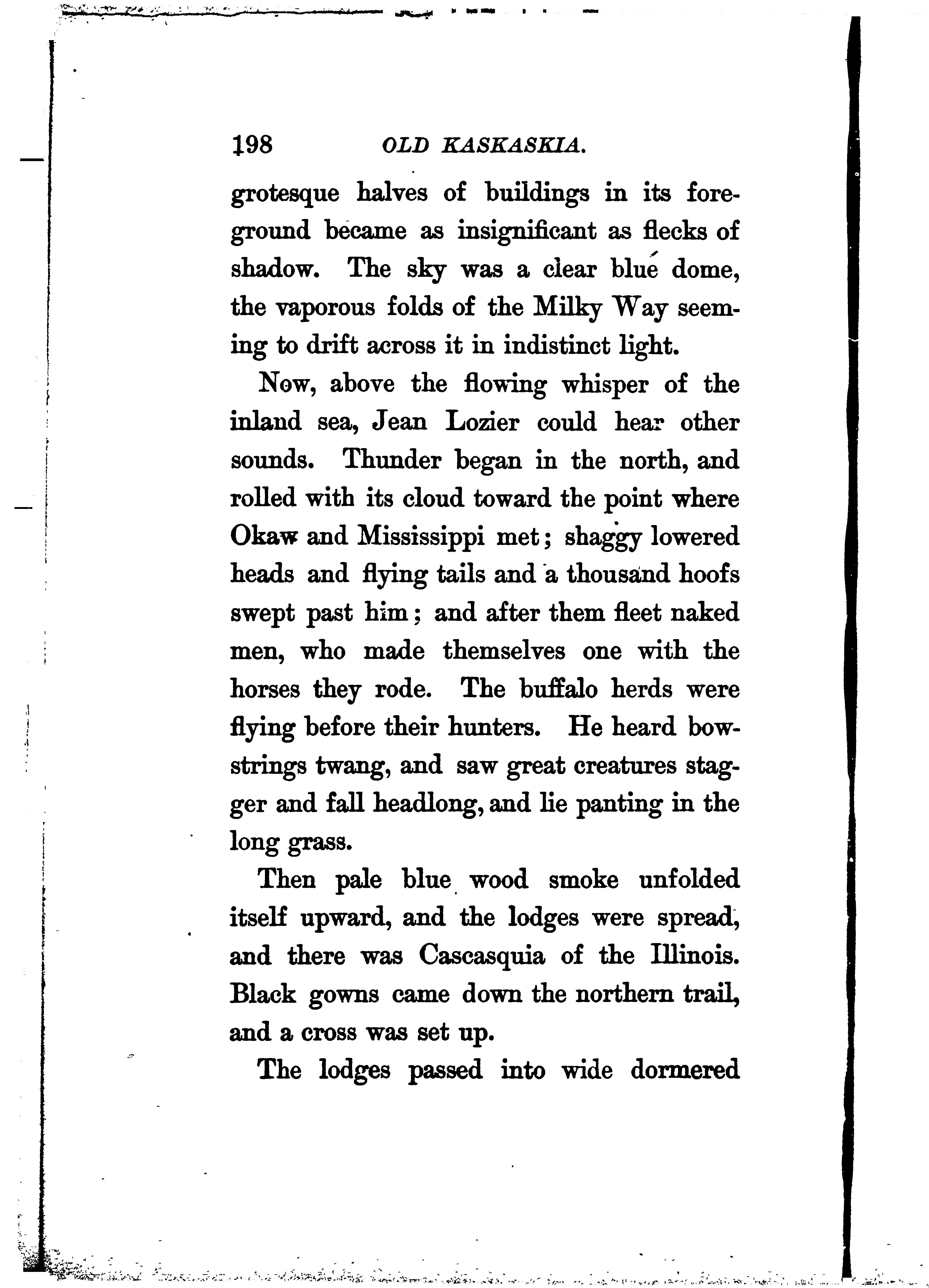 198 OLD KASKASKIA.

grotesque halves of buildings in its foreground became as insignificant as flecks of shadow. The sky was a clear blue dome, the vaporous folds of the Milky Way seeming to drift across it in indistinct light.

Now, above the flowing whisper of the inland sea, Jean Lozier could hear other sounds. Thunder began in the north, and rolled with its cloud toward the point where Okaw and Mississippi met; shaggy lowered heads and flying tails and a thousand hoofs swept past him; and after them fleet naked men, who made themselves one with the horses they rode. The buffalo herds were flying before their hunters. He heard bowstrings twang, and saw great creatures stagger and fall headlong, and lie panting in the long grass.

Then pale blue wood smoke unfolded itself upward, and the lodges were spread, and there was Cascasquia of the Illinois. Black gowns came down the northern trail, and a cross was set up.

The lodges passed into wide dormered